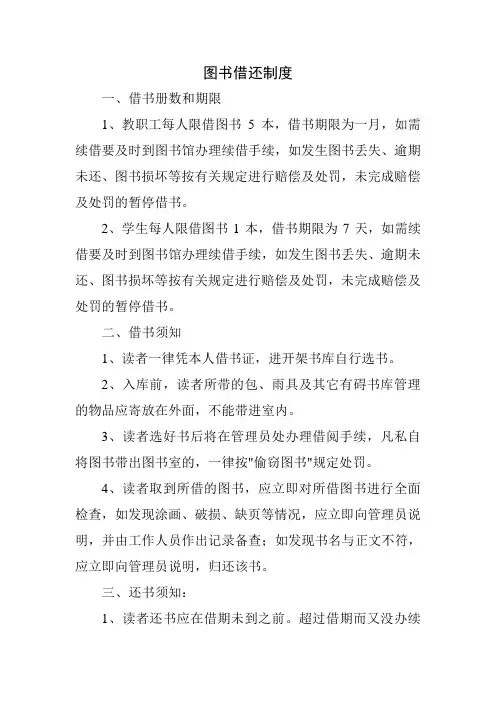 图书借还制度

一、借书册数和期限

1、教职工每人限借图书 5 本，借书期限为一月，如需续借要及时到图书馆办理续借手续，如发生图书丢失、逾期未还、图书损坏等按有关规定进行赔偿及处罚，未完成赔偿及处罚的暂停借书。

2、学生每人限借图书 1 本，借书期限为 7 天，如需续借要及时到图书馆办理续借手续，如发生图书丢失、逾期未还、图书损坏等按有关规定进行赔偿及处罚，未完成赔偿及处罚的暂停借书。

二、借书须知

1、读者一律凭本人借书证，进开架书库自行选书。

2、入库前，读者所带的包、雨具及其它有碍书库管理的物品应寄放在外面，不能带进室内。

3、读者选好书后将在管理员处办理借阅手续，凡私自将图书带出图书室的，一律按"偷窃图书"规定处罚。

4、读者取到所借的图书，应立即对所借图书进行全面检查，如发现涂画、破损、缺页等情况，应立即向管理员说明，并由工作人员作出记录备查；如发现书名与正文不符，应立即向管理员说明，归还该书。

三、还书须知：

1、读者还书应在借期未到之前。超过借期而又没办续